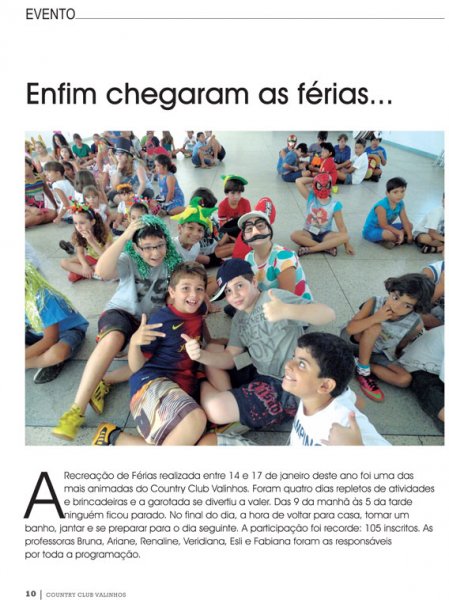 EVENTO

Enfim chegaram as férias...

A Recreação de Férias realizada entre 14 e 17 de janeiro deste ano foi uma das mais animadas do Country Club Valinhos. Foram quatro dias repletos de atividades e brincadeiras e a garotada se divertiu a valer. Das 9 da manhã às 5 da tarde ninguém ficou parado. No final do dia, a hora de voltar para casa, tomar um banho, jantar e se preparar para o dia seguinte. A participação foi recorde: 105 inscritos. As professoras Bruna, Ariane, Renaline, Veridiana, Esli e Fabiana foram as responsáveis por toda a programação.

10 | COUNTRY CLUB VALINHOS